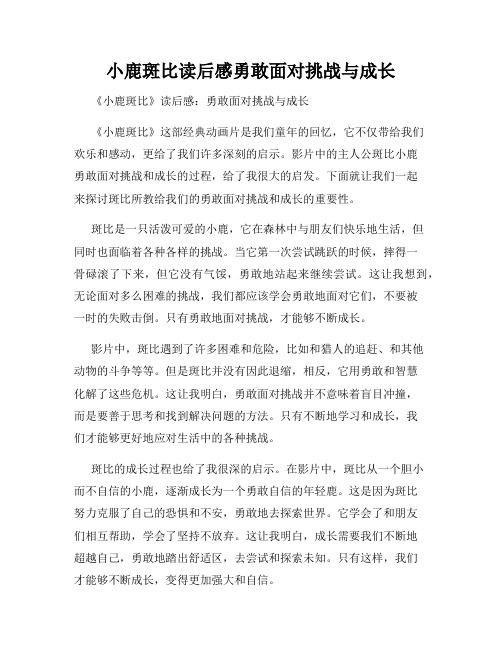 小鹿斑比读后感勇敢面对挑战与成长

《小鹿斑比》读后感：勇敢面对挑战与成长

《小鹿斑比》这部经典动画片是我们童年的回忆，它不仅带给我们欢乐和感动，更给了我们许多深刻的启示。影片中的主人公斑比小鹿勇敢面对挑战和成长的过程，给了我很大的启发。下面就让我们一起来探讨斑比所教给我们的勇敢面对挑战和成长的重要性。

斑比是一只活泼可爱的小鹿，它在森林中与朋友们快乐地生活，但同时也面临着各种各样的挑战。当它第一次尝试跳跃的时候，摔得一骨碌滚了下来，但它没有气馁，勇敢地站起来继续尝试。这让我想到，无论面对多么困难的挑战，我们都应该学会勇敢地面对它们，不要被一时的失败击倒。只有勇敢地面对挑战，才能够不断成长。

影片中，斑比遇到了许多困难和危险，比如和猎人的追赶、和其他动物的斗争等等。但是斑比并没有因此退缩，相反，它用勇敢和智慧化解了这些危机。这让我明白，勇敢面对挑战并不意味着盲目冲撞，而是要善于思考和找到解决问题的方法。只有不断地学习和成长，我们才能够更好地应对生活中的各种挑战。

斑比的成长过程也给了我很深的启示。在影片中，斑比从一个胆小而不自信的小鹿，逐渐成长为一个勇敢自信的年轻鹿。这是因为斑比努力克服了自己的恐惧和不安，勇敢地去探索世界。它学会了和朋友们相互帮助，学会了坚持不放弃。这让我明白，成长需要我们不断地超越自己，勇敢地踏出舒适区，去尝试和探索未知。只有这样，我们才能够不断成长，变得更加强大和自信。